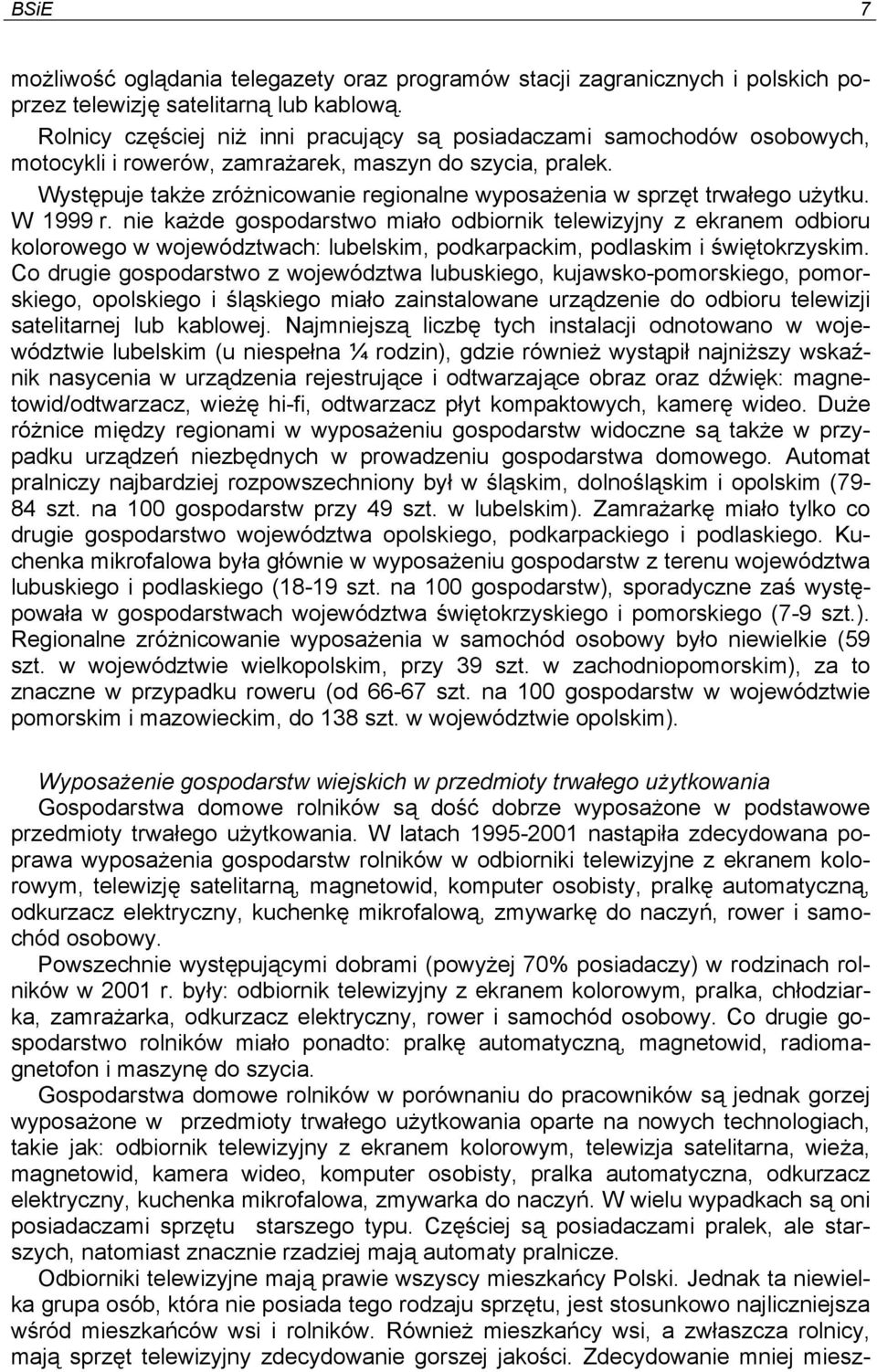 BSiE 7

możliwość oglądania telegazety oraz programów stacji zagranicznych i polskich poprzez telewizję satelitarną lub kablową.

Rolnicy częściej niż inni pracujący są posiadaczami samochodów osobowych, motocykli i rowerów, zamrażarek, maszyn do szycia, pralek.

Występuje także zróżnicowanie regionalne wyposażenia w sprzęt trwałego użytku. W 1999 r. nie każde gospodarstwo miało odbiornik telewizyjny z ekranem odbioru kolorowego w województwach: lubelskim, podkarpackim, podlaskim i świętokrzyskim. Co drugie gospodarstwo z województwa lubuskiego, kujawsko-pomorskiego, pomorskiego, opolskiego i śląskiego miało zainstalowane urządzenie do odbioru telewizji satelitarnej lub kablowej. Najmniejszą liczbę tych instalacji odnotowano w województwie lubelskim (u niespełna ¼ rodzin), gdzie również wystąpił najniższy wskaźnik nasycenia w urządzenia rejestrujące i odtwarzające obraz oraz dźwięk: magnetowid/odtwarzacz, wieżę hi-fi, odtwarzacz płyt kompaktowych, kamerę wideo. Duże różnice między regionami w wyposażeniu gospodarstw widoczne są także w przypadku urządzeń niezbędnych w prowadzeniu gospodarstwa domowego. Automat pralniczy najbardziej rozpowszechniony był w śląskim, dolnośląskim i opolskim (79-84 szt. na 100 gospodarstw przy 49 szt. w lubelskim). Zamrażarkę miało tylko co drugie gospodarstwo województwa opolskiego, podkarpackiego i podlaskiego. Kuchenka mikrofalowa była głównie w wyposażeniu gospodarstw z terenu województwa lubuskiego i podlaskiego (18-19 szt. na 100 gospodarstw), sporadyczne zaś występowała w gospodarstwach województwa świętokrzyskiego i pomorskiego (7-9 szt.). Regionalne zróżnicowanie wyposażenia w samochód osobowy było niewielkie (59 szt. w województwie wielkopolskim, przy 39 szt. w zachodniopomorskim), za to znaczne w przypadku roweru (od 66-67 szt. na 100 gospodarstw w województwie pomorskim i mazowieckim, do 138 szt. w województwie opolskim).

Wyposażenie gospodarstw wiejskich w przedmioty trwałego użytkowania

Gospodarstwa domowe rolników są dość dobrze wyposażone w podstawowe przedmioty trwałego użytkowania. W latach 1995-2001 nastąpiła zdecydowana poprawa wyposażenia gospodarstw rolników w odbiorniki telewizyjne z ekranem kolorowym, telewizję satelitarną, magnetowid, komputer osobisty, pralkę automatyczną, odkurzacz elektryczny, kuchenkę mikrofalową, zmywarkę do naczyń, rower i samochód osobowy.

Powszechnie występującymi dobrami (powyżej 70% posiadaczy) w rodzinach rolników w 2001 r. były: odbiornik telewizyjny z ekranem kolorowym, pralka, chłodziarka, zamrażarka, odkurzacz elektryczny, rower i samochód osobowy. Co drugie gospodarstwo rolników miało ponadto: pralkę automatyczną, magnetowid, radiomagnetofon i maszynę do szycia.

Gospodarstwa domowe rolników w porównaniu do pracowników są jednak gorzej wyposażone w przedmioty trwałego użytkowania oparte na nowych technologiach, takie jak: odbiornik telewizyjny z ekranem kolorowym, telewizja satelitarna, wieża, magnetowid, kamera wideo, komputer osobisty, pralka automatyczna, odkurzacz elektryczny, kuchenka mikrofalowa, zmywarka do naczyń. W wielu wypadkach są oni posiadaczami sprzętu starszego typu. Częściej są posiadaczami pralek, ale starszych, natomiast znacznie rzadziej mają automaty pralnicze.

Odbiorniki telewizyjne mają prawie wszyscy mieszkańcy Polski. Jednak ta niewielka grupa osób, która nie posiada tego rodzaju sprzętu, jest stosunkowo najliczniejsza wśród mieszkańców wsi i rolników. Również mieszkańcy wsi, a zwłaszcza rolnicy, mają sprzęt telewizyjny zdecydowanie gorszej jakości. Zdecydowanie mniej miesz-